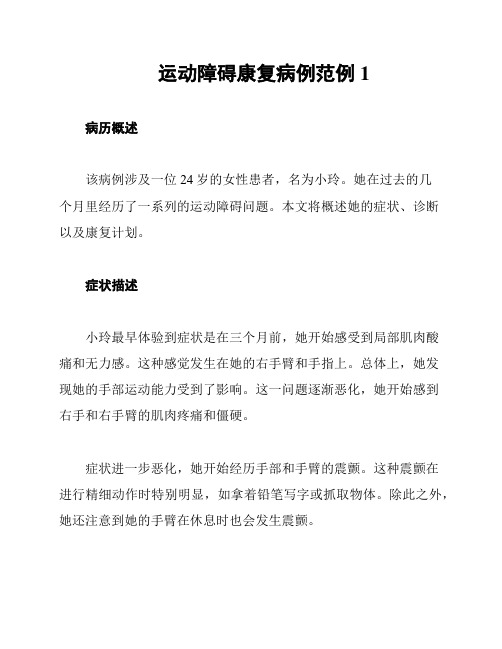 运动障碍康复病例范例 1

病历概述

该病例涉及一位 24 岁的女性患者，名为小玲。她在过去的几个月里经历了一系列的运动障碍问题。本文将概述她的症状、诊断以及康复计划。

症状描述

小玲最早体验到症状是在三个月前，她开始感受到局部肌肉酸痛和无力感。这种感觉发生在她的右手臂和手指上。总体上，她发现她的手部运动能力受到了影响。这一问题逐渐恶化，她开始感到右手和右手臂的肌肉疼痛和僵硬。

症状进一步恶化，她开始经历手部和手臂的震颤。这种震颤在进行精细动作时特别明显，如拿着铅笔写字或抓取物体。除此之外，她还注意到她的手臂在休息时也会发生震颤。